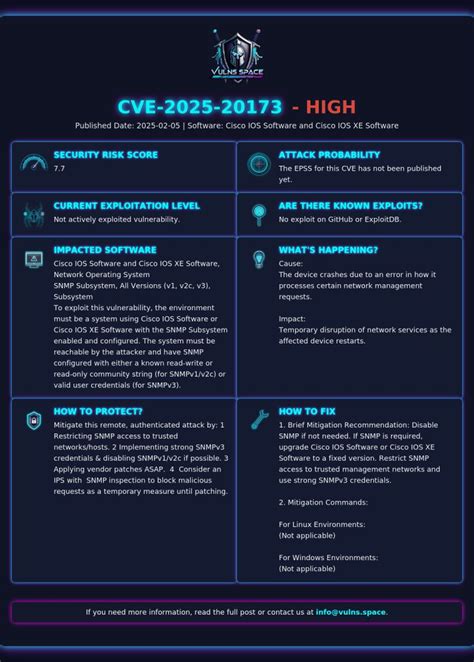 VULNS SPACE

CVE-2025-20173 - HIGH

Published Date: 2025-02-05 | Software: Cisco IOS Software and Cisco IOS XE Software

SECURITY RISK SCORE
7.7

ATTACK PROBABILITY
The EPSS for this CVE has not been published yet.

CURRENT EXPLOITATION LEVEL
Not actively exploited vulnerability.

ARE THERE KNOWN EXPLOITS?
No exploit on GitHub or ExploitDB.

IMPACTED SOFTWARE
Cisco IOS Software and Cisco IOS XE Software, Network Operating System
SNMP Subsystem, All Versions (v1, v2c, v3), Subsystem
To exploit this vulnerability, the environment must be a system using Cisco IOS Software or Cisco IOS XE Software with the SNMP Subsystem enabled and configured. The system must be reachable by the attacker and have SNMP configured with either a known read-write or read-only community string (for SNMPv1/v2c) or valid user credentials (for SNMPv3).

WHAT'S HAPPENING?
Cause:
The device crashes due to an error in how it processes certain network management requests.

Impact:
Temporary disruption of network services as the affected device restarts.

HOW TO PROTECT?
Mitigate this remote, authenticated attack by: 1 Restricting SNMP access to trusted networks/hosts. 2 Implementing strong SNMPv3 credentials & disabling SNMPv1/v2c if possible. 3 Applying vendor patches ASAP. 4 Consider an IPS with SNMP inspection to block malicious requests as a temporary measure until patching.

HOW TO FIX
1. Brief Mitigation Recommendation: Disable SNMP if not needed. If SNMP is required, upgrade Cisco IOS Software or Cisco IOS XE Software to a fixed version. Restrict SNMP access to trusted management networks and use strong SNMPv3 credentials.

2. Mitigation Commands:

For Linux Environments:
(Not applicable)

For Windows Environments:
(Not applicable)

If you need more information, read the full post or contact us at info@vulns.space.